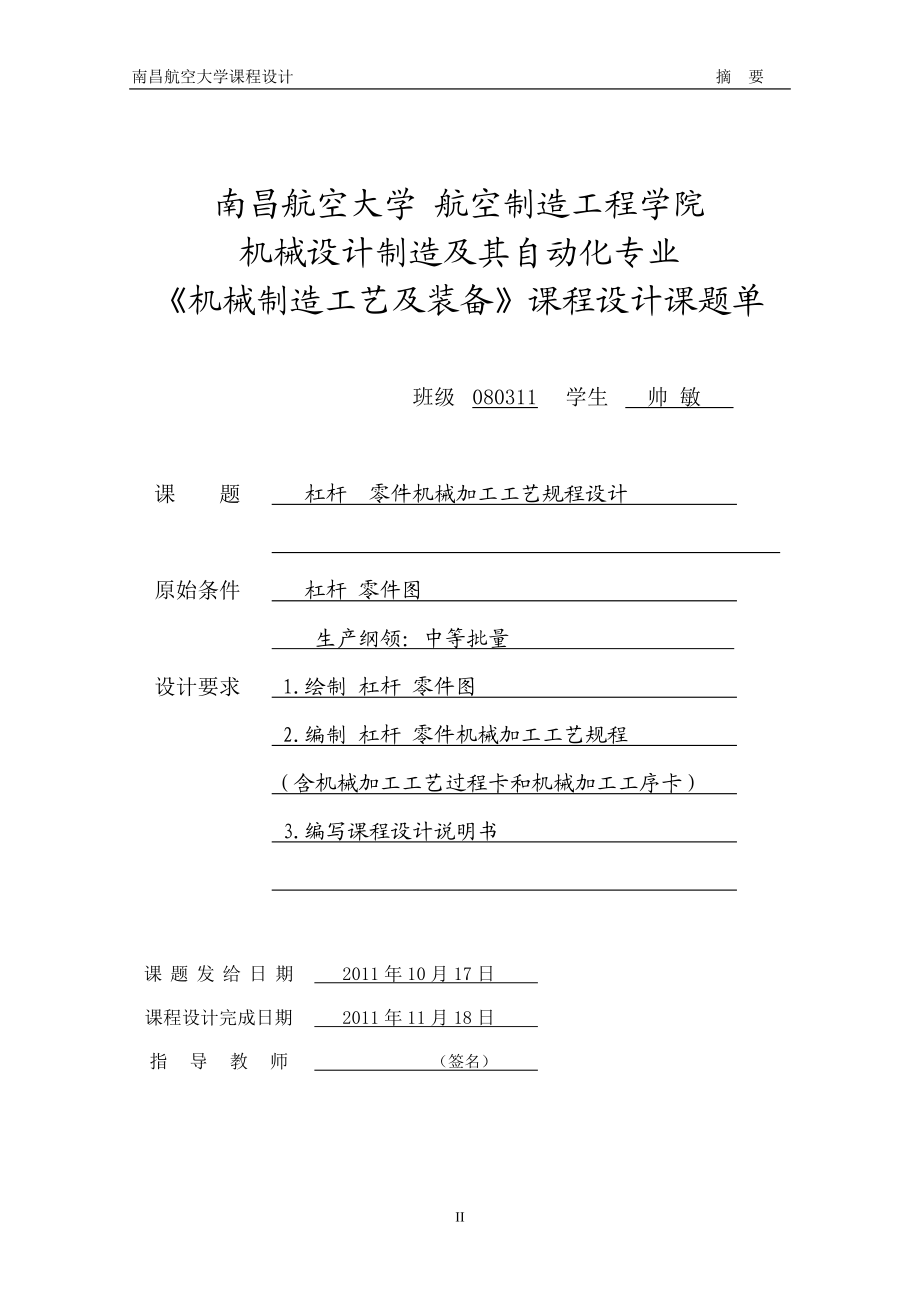 南昌航空大学课程设计　　摘　要

南昌航空大学 航空制造工程学院
机械设计制造及其自动化专业
《机械制造工艺及装备》课程设计课题单

班级 080311　学生 帅 敏

课　　题　杠杆　零件机械加工工艺规程设计

原始条件　杠杆 零件图
生产纲领：中等批量

设计要求　1.绘制 杠杆 零件图
2.编制 杠杆 零件机械加工工艺规程
（含机械加工工艺过程卡和机械加工工序卡）
3.编写课程设计说明书

课 题 发 给 日 期　2011 年 10 月 17 日
课程设计完成日期　2011 年 11 月 18 日
指　导　教　师　（签名）

II